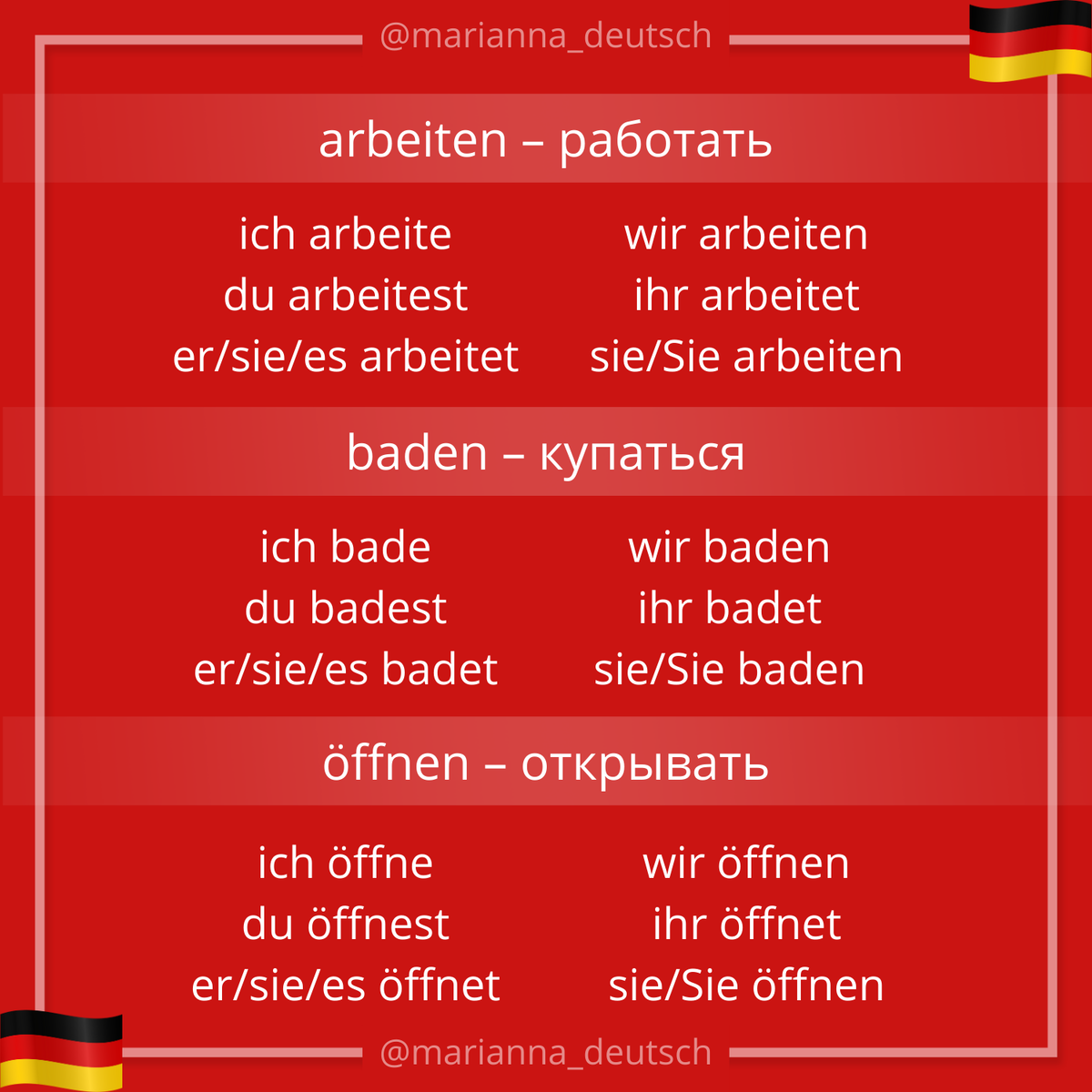 @marianna_deutsch

arbeiten – работать

ich arbeite
du arbeitest
er/sie/es arbeitet

wir arbeiten
ihr arbeitet
sie/Sie arbeiten

baden – купаться

ich bade
du badest
er/sie/es badet

wir baden
ihr badet
sie/Sie baden

öffnen – открывать

ich öffne
du öffnest
er/sie/es öffnet

wir öffnen
ihr öffnet
sie/Sie öffnen

@marianna_deutsch